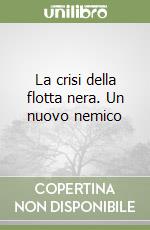 unilibro

La crisi della flotta nera. Un nuovo nemico

COPERTINA NON DISPONIBILE